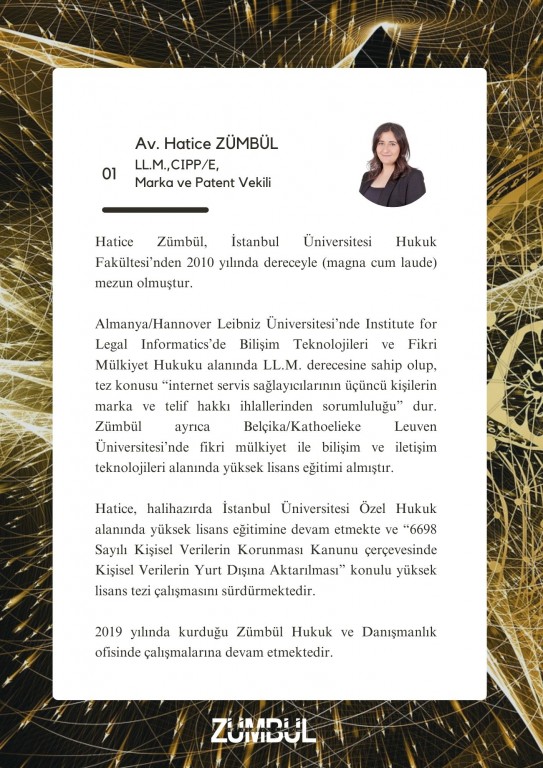 01

Av. Hatice ZÜMBÜL
LL.M.,CIPP/E,
Marka ve Patent Vekili

Hatice Zümbül, İstanbul Üniversitesi Hukuk Fakültesi'nden 2010 yılında dereceyle (magna cum laude) mezun olmuştur.

Almanya/Hannover Leibniz Üniversitesi'nde Institute for Legal Informatics'de Bilişim Teknolojileri ve Fikri Mülkiyet Hukuku alanında LL.M. derecesine sahip olup, tez konusu "internet servis sağlayıcılarının üçüncü kişilerin marka ve telif hakkı ihlallerinden sorumluluğu" dur. Zümbül ayrıca Belçika/Kathoelieke Leuven Üniversitesi'nde fikri mülkiyet ile bilişim ve iletişim teknolojileri alanında yüksek lisans eğitimi almıştır.

Hatice, halihazırda İstanbul Üniversitesi Özel Hukuk alanında yüksek lisans eğitimine devam etmekte ve "6698 Sayılı Kişisel Verilerin Korunması Kanunu çerçevesinde Kişisel Verilerin Yurt Dışına Aktarılması" konulu yüksek lisans tezi çalışmasını sürdürmektedir.

2019 yılında kurduğu Zümbül Hukuk ve Danışmanlık ofisinde çalışmalarına devam etmektedir.

ZÜMBÜL